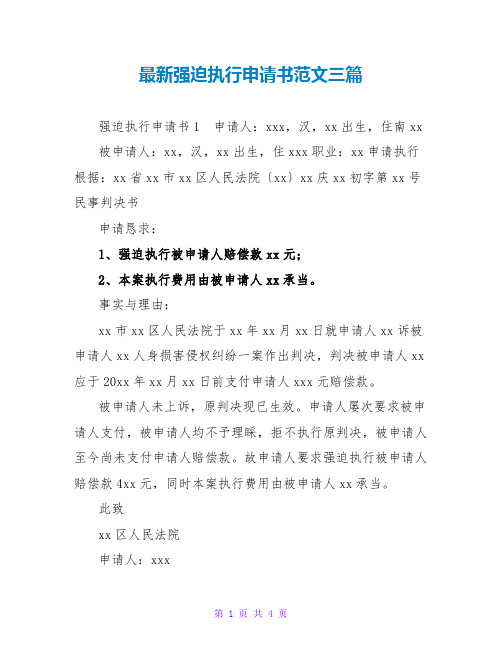 最新强迫执行申请书范文三篇

强迫执行申请书 1　申请人：xxx，汉，xx 出生，住南 xx 被申请人：xx，汉，xx 出生，住 xxx 职业：xx 申请执行根据：xx 省 xx 市 xx 区人民法院〔xx〕xx 庆 xx 初字第 xx 号民事判决书

申请恳求：

1、强迫执行被申请人赔偿款 xx 元；

2、本案执行费用由被申请人 xx 承当。

事实与理由：

xx 市 xx 区人民法院于 xx 年 xx 月 xx 日就申请人 xx 诉被申请人 xx 人身损害侵权纠纷一案作出判决，判决被申请人 xx 应于 20xx 年 xx 月 xx 日前支付申请人 xxx 元赔偿款。

被申请人未上诉，原判决现已生效。申请人屡次要求被申请人支付，被申请人均不予理睬，拒不执行原判决，被申请人至今尚未支付申请人赔偿款。故申请人要求强迫执行被申请人赔偿款 4xx 元，同时本案执行费用由被申请人 xx 承当。

此致

xx 区人民法院

申请人：xxx

第 1 页 共 4 页